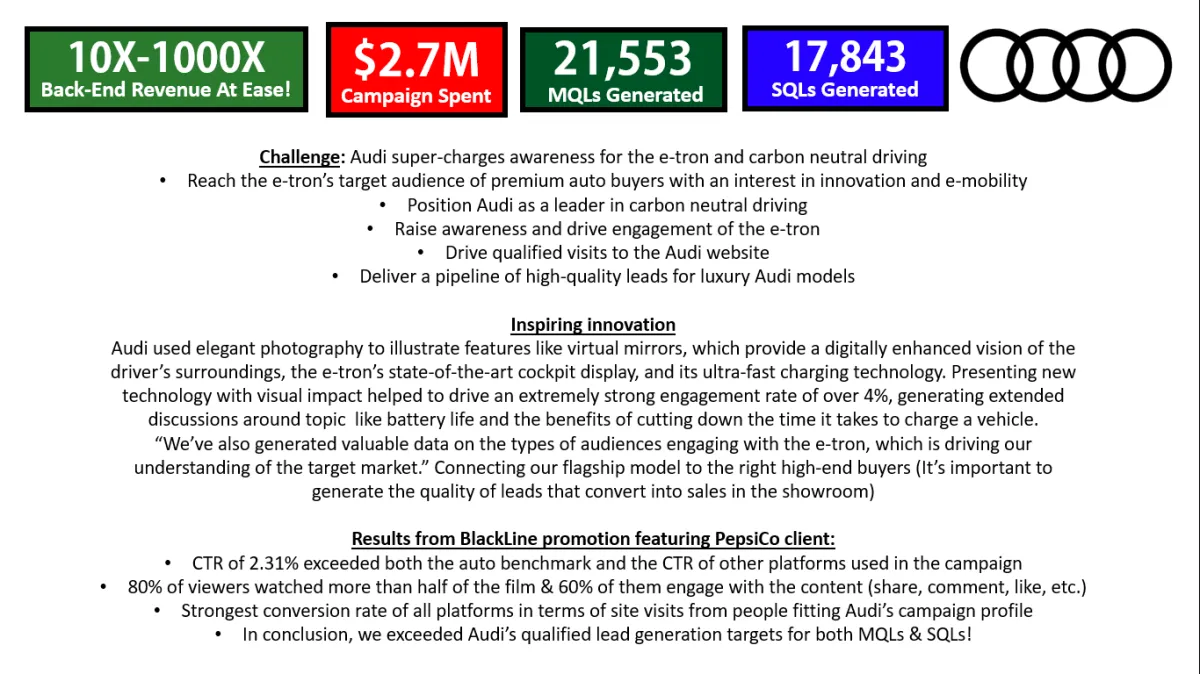 10X-1000X
Back-End Revenue At Ease!

$2.7M
Campaign Spent

21,553
MQLs Generated

17,843
SQLs Generated

Challenge: Audi super-charges awareness for the e-tron and carbon neutral driving
• Reach the e-tron's target audience of premium auto buyers with an interest in innovation and e-mobility
• Position Audi as a leader in carbon neutral driving
• Raise awareness and drive engagement of the e-tron
• Drive qualified visits to the Audi website
• Deliver a pipeline of high-quality leads for luxury Audi models

Inspiring innovation
Audi used elegant photography to illustrate features like virtual mirrors, which provide a digitally enhanced vision of the driver's surroundings, the e-tron's state-of-the-art cockpit display, and its ultra-fast charging technology. Presenting new technology with visual impact helped to drive an extremely strong engagement rate of over 4%, generating extended discussions around topic like battery life and the benefits of cutting down the time it takes to charge a vehicle. "We've also generated valuable data on the types of audiences engaging with the e-tron, which is driving our understanding of the target market." Connecting our flagship model to the right high-end buyers (It's important to generate the quality of leads that convert into sales in the showroom)

Results from BlackLine promotion featuring PepsiCo client:
• CTR of 2.31% exceeded both the auto benchmark and the CTR of other platforms used in the campaign
• 80% of viewers watched more than half of the film & 60% of them engage with the content (share, comment, like, etc.)
• Strongest conversion rate of all platforms in terms of site visits from people fitting Audi's campaign profile
• In conclusion, we exceeded Audi's qualified lead generation targets for both MQLs & SQLs!